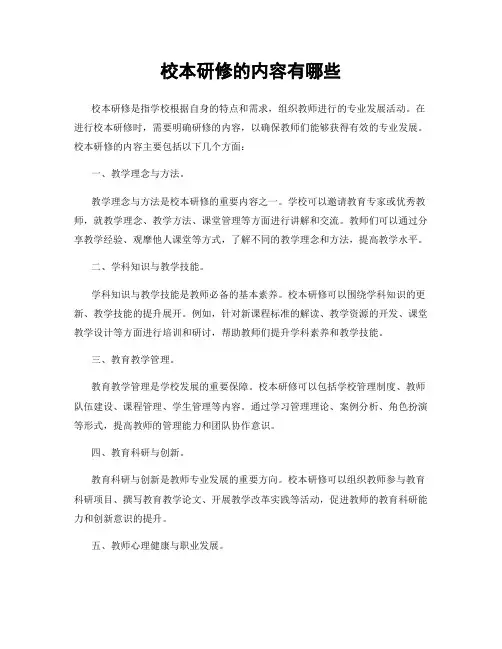 校本研修的内容有哪些

校本研修是指学校根据自身的特点和需求，组织教师进行的专业发展活动。在进行校本研修时，需要明确研修的内容，以确保教师们能够获得有效的专业发展。校本研修的内容主要包括以下几个方面：

一、教学理念与方法。

教学理念与方法是校本研修的重要内容之一。学校可以邀请教育专家或优秀教师，就教学理念、教学方法、课堂管理等方面进行讲解和交流。教师们可以通过分享教学经验、观摩他人课堂等方式，了解不同的教学理念和方法，提高教学水平。

二、学科知识与教学技能。

学科知识与教学技能是教师必备的基本素养。校本研修可以围绕学科知识的更新、教学技能的提升展开。例如，针对新课程标准的解读、教学资源的开发、课堂教学设计等方面进行培训和研讨，帮助教师们提升学科素养和教学技能。

三、教育教学管理。

教育教学管理是学校发展的重要保障。校本研修可以包括学校管理制度、教师队伍建设、课程管理、学生管理等内容。通过学习管理理论、案例分析、角色扮演等形式，提高教师的管理能力和团队协作意识。

四、教育科研与创新。

教育科研与创新是教师专业发展的重要方向。校本研修可以组织教师参与教育科研项目、撰写教育教学论文、开展教学改革实践等活动，促进教师的教育科研能力和创新意识的提升。

五、教师心理健康与职业发展。